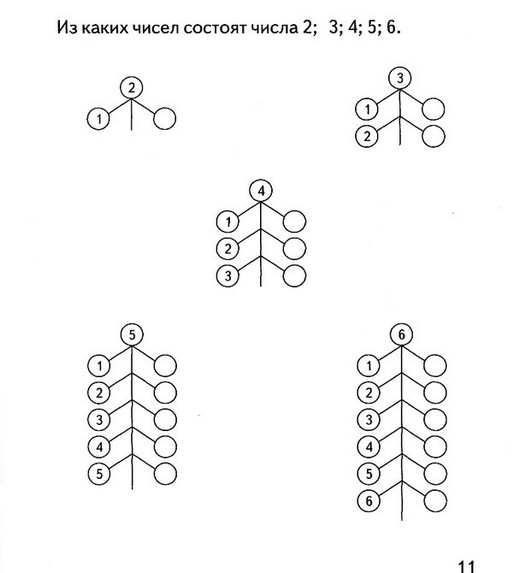 Из каких чисел состоят числа 2;   3; 4; 5; 6.

2
1

3
1
2

4
1
2
3

5
1
2
3
4
5

6
1
2
3
4
5
6

11